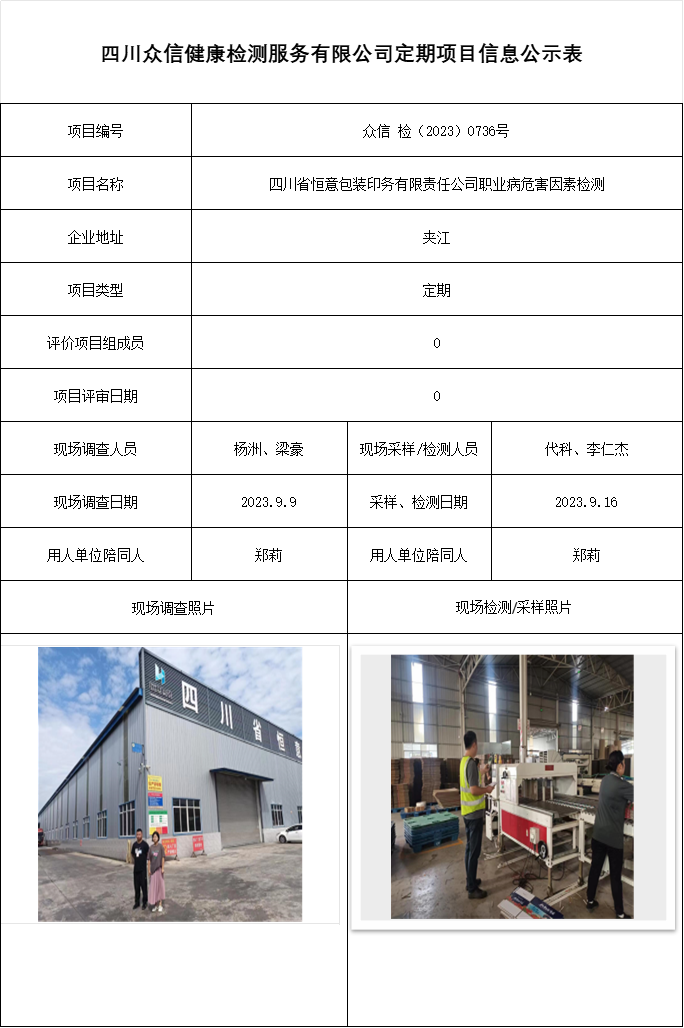 四川众信健康检测服务有限公司定期项目信息公示表

| 项目编号 | 众信 检（2023）0736号 | | |
|---|---|---|---|
| 项目名称 | 四川省恒意包装印务有限责任公司职业病危害因素检测 | | |
| 企业地址 | 夹江 | | |
| 项目类型 | 定期 | | |
| 评价项目组成员 | 0 | | |
| 项目评审日期 | 0 | | |
| 现场调查人员 | 杨洲、梁豪 | 现场采样/检测人员 | 代科、李仁杰 |
| 现场调查日期 | 2023.9.9 | 采样、检测日期 | 2023.9.16 |
| 用人单位陪同人 | 郑莉 | 用人单位陪同人 | 郑莉 |
| 现场调查照片 | | 现场检测/采样照片 | |

四川省恒